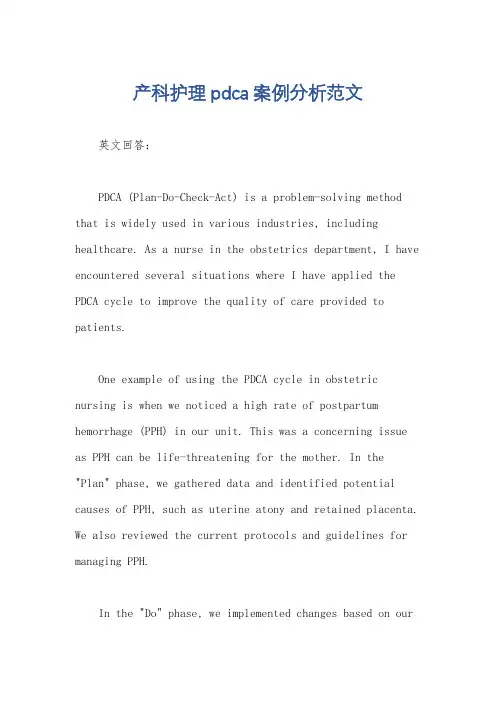 产科护理pdca案例分析范文

英文回答：

PDCA (Plan-Do-Check-Act) is a problem-solving method that is widely used in various industries, including healthcare. As a nurse in the obstetrics department, I have encountered several situations where I have applied the PDCA cycle to improve the quality of care provided to patients.

One example of using the PDCA cycle in obstetric nursing is when we noticed a high rate of postpartum hemorrhage (PPH) in our unit. This was a concerning issue as PPH can be life-threatening for the mother. In the "Plan" phase, we gathered data and identified potential causes of PPH, such as uterine atony and retained placenta. We also reviewed the current protocols and guidelines for managing PPH.

In the "Do" phase, we implemented changes based on our